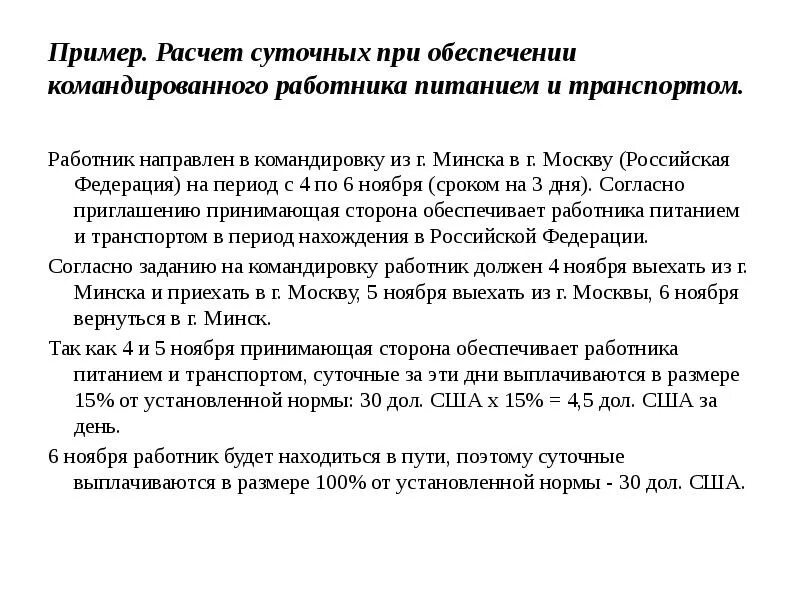 Пример. Расчет суточных при обеспечении командированного работника питанием и транспортом.

Работник направлен в командировку из г. Минска в г. Москву (Российская Федерация) на период с 4 по 6 ноября (сроком на 3 дня). Согласно приглашению принимающая сторона обеспечивает работника питанием и транспортом в период нахождения в Российской Федерации.

Согласно заданию на командировку работник должен 4 ноября выехать из г. Минска и приехать в г. Москву, 5 ноября выехать из г. Москвы, 6 ноября вернуться в г. Минск.

Так как 4 и 5 ноября принимающая сторона обеспечивает работника питанием и транспортом, суточные за эти дни выплачиваются в размере 15% от установленной нормы: 30 дол. США х 15% = 4,5 дол. США за день.

6 ноября работник будет находиться в пути, поэтому суточные выплачиваются в размере 100% от установленной нормы - 30 дол. США.